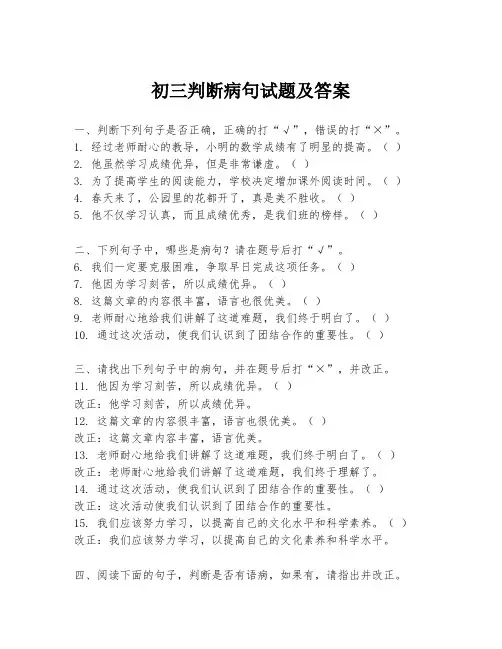 初三判断病句试题及答案

一、判断下列句子是否正确，正确的打“√”，错误的打“×”。
1. 经过老师耐心的教导，小明的数学成绩有了明显的提高。（ ）
2. 他虽然学习成绩优异，但是非常谦虚。（ ）
3. 为了提高学生的阅读能力，学校决定增加课外阅读时间。（ ）
4. 春天来了，公园里的花都开了，真是美不胜收。（ ）
5. 他不仅学习认真，而且成绩优秀，是我们班的榜样。（ ）

二、下列句子中，哪些是病句？请在题号后打“√”。
6. 我们一定要克服困难，争取早日完成这项任务。（ ）
7. 他因为学习刻苦，所以成绩优异。（ ）
8. 这篇文章的内容很丰富，语言也很优美。（ ）
9. 老师耐心地给我们讲解了这道难题，我们终于明白了。（ ）
10. 通过这次活动，使我们认识到了团结合作的重要性。（ ）

三、请找出下列句子中的病句，并在题号后打“×”，并改正。
11. 他因为学习刻苦，所以成绩优异。（ ）
改正：他学习刻苦，所以成绩优异。
12. 这篇文章的内容很丰富，语言也很优美。（ ）
改正：这篇文章内容丰富，语言优美。
13. 老师耐心地给我们讲解了这道难题，我们终于明白了。（ ）
改正：老师耐心地给我们讲解了这道难题，我们终于理解了。
14. 通过这次活动，使我们认识到了团结合作的重要性。（ ）
改正：这次活动使我们认识到了团结合作的重要性。
15. 我们应该努力学习，以提高自己的文化水平和科学素养。（ ）
改正：我们应该努力学习，以提高自己的文化素养和科学水平。

四、阅读下面的句子，判断是否有语病，如果有，请指出并改正。